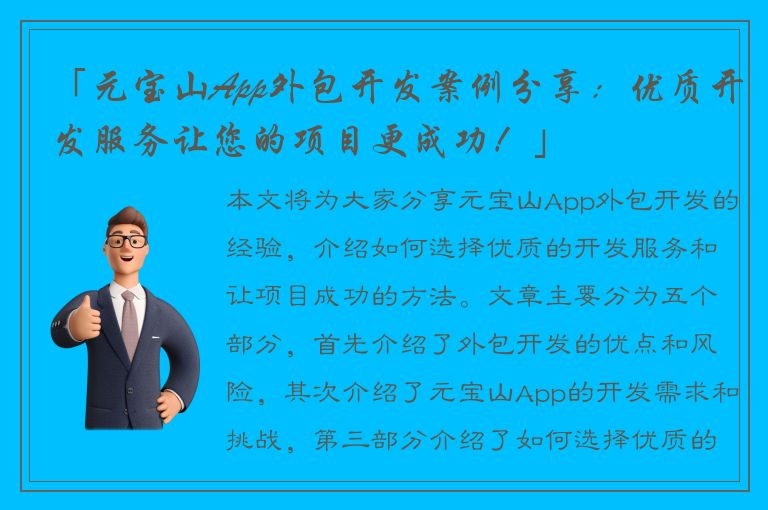 「元宝山App外包开发案例分享：优质开发服务让您的项目更成功！」

本文将为大家分享元宝山App外包开发的经验，介绍如何选择优质的开发服务和让项目成功的方法。文章主要分为五个部分，首先介绍了外包开发的优点和风险，其次介绍了元宝山App的开发需求和挑战，第三部分介绍了如何选择优质的